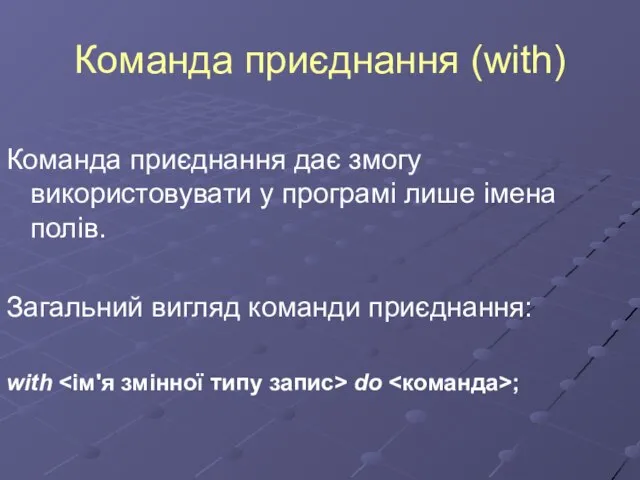 Команда приєднання (with)

Команда приєднання дає змогу використовувати у програмі лише імена полів.

Загальний вигляд команди приєднання:

with <ім'я змінної типу запис> do <команда>;